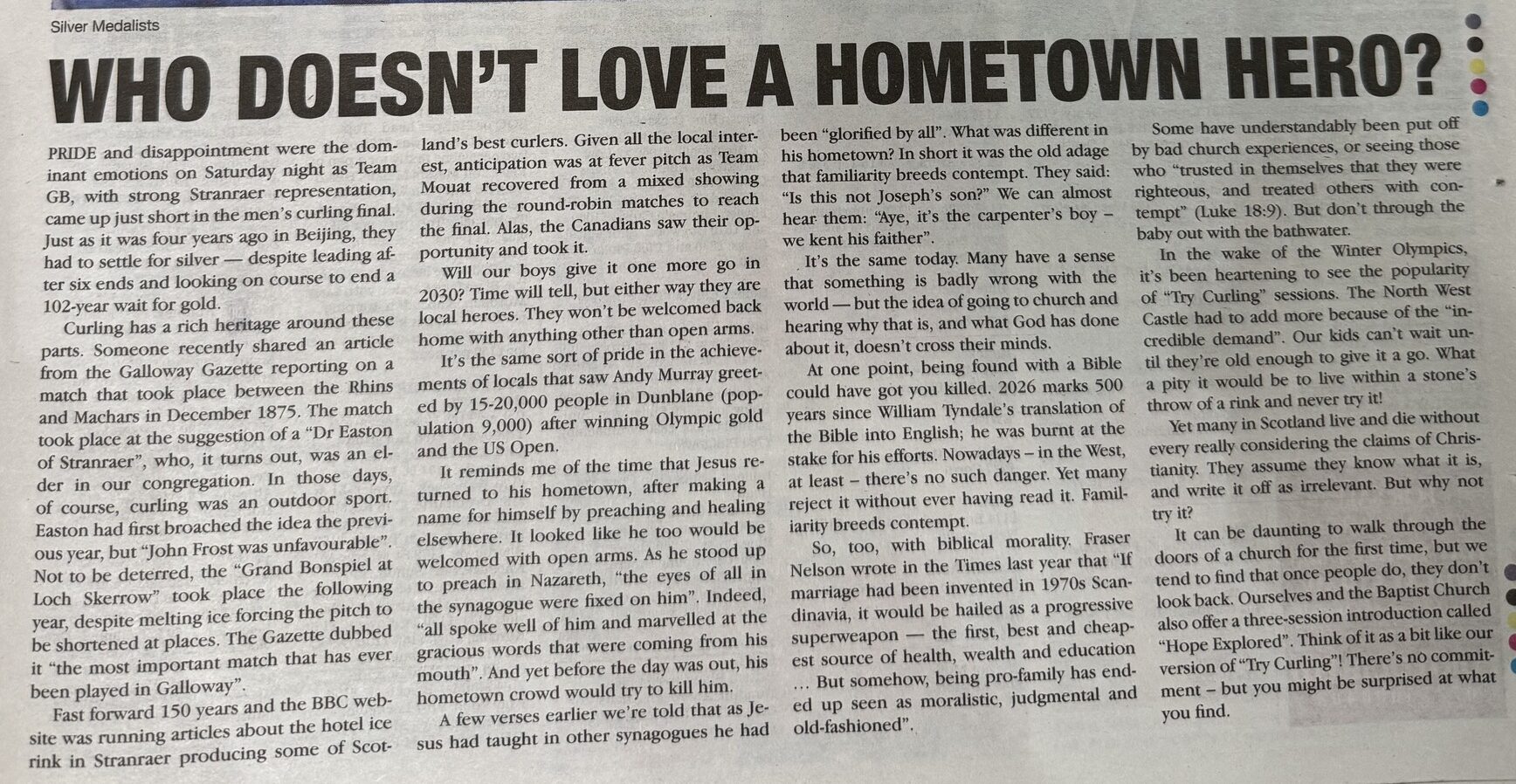 Silver Medalists

WHO DOESN'T LOVE A HOMETOWN HERO?

PRIDE and disappointment were the dominant emotions on Saturday night as Team GB, with strong Stranraer representation, came up just short in the men's curling final. Just as it was four years ago in Beijing, they had to settle for silver — despite leading after six ends and looking on course to end a 102-year wait for gold.

Curling has a rich heritage around these parts. Someone recently shared an article from the Galloway Gazette reporting on a match that took place between the Rhins and Machars in December 1875. The match took place at the suggestion of a "Dr Easton of Stranraer", who, it turns out, was an elder in our congregation. In those days, of course, curling was an outdoor sport. Easton had first broached the idea the previous year, but "John Frost was unfavourable". Not to be deterred, the "Grand Bonspiel at Loch Skerrow" took place the following year, despite melting ice forcing the pitch to be shortened at places. The Gazette dubbed it "the most important match that has ever been played in Galloway".

Fast forward 150 years and the BBC website was running articles about the hotel ice rink in Stranraer producing some of Scotland's best curlers. Given all the local interest, anticipation was at fever pitch as Team Mouat recovered from a mixed showing during the round-robin matches to reach the final. Alas, the Canadians saw their opportunity and took it.

Will our boys give it one more go in 2030? Time will tell, but either way they are local heroes. They won't be welcomed back home with anything other than open arms.

It's the same sort of pride in the achievements of locals that saw Andy Murray greeted by 15-20,000 people in Dunblane (population 9,000) after winning Olympic gold and the US Open.

It reminds me of the time that Jesus returned to his hometown, after making a name for himself by preaching and healing elsewhere. It looked like he too would be welcomed with open arms. As he stood up to preach in Nazareth, "the eyes of all in the synagogue were fixed on him". Indeed, "all spoke well of him and marvelled at the gracious words that were coming from his mouth". And yet before the day was out, his hometown crowd would try to kill him.

A few verses earlier we're told that as Jesus had taught in other synagogues he had been "glorified by all". What was different in his hometown? In short it was the old adage that familiarity breeds contempt. They said: "Is this not Joseph's son?" We can almost hear them: "Aye, it's the carpenter's boy – we kent his faither".

It's the same today. Many have a sense that something is badly wrong with the world — but the idea of going to church and hearing why that is, and what God has done about it, doesn't cross their minds.

At one point, being found with a Bible could have got you killed. 2026 marks 500 years since William Tyndale's translation of the Bible into English; he was burnt at the stake for his efforts. Nowadays – in the West, at least – there's no such danger. Yet many reject it without ever having read it. Familiarity breeds contempt.

So, too, with biblical morality. Fraser Nelson wrote in the Times last year that "If marriage had been invented in 1970s Scandinavia, it would be hailed as a progressive superweapon — the first, best and cheapest source of health, wealth and education … But somehow, being pro-family has ended up seen as moralistic, judgmental and old-fashioned".

Some have understandably been put off by bad church experiences, or seeing those who "trusted in themselves that they were righteous, and treated others with contempt" (Luke 18:9). But don't through the baby out with the bathwater.

In the wake of the Winter Olympics, it's been heartening to see the popularity of "Try Curling" sessions. The North West Castle had to add more because of the "incredible demand". Our kids can't wait until they're old enough to give it a go. What a pity it would be to live within a stone's throw of a rink and never try it!

Yet many in Scotland live and die without every really considering the claims of Christianity. They assume they know what it is, and write it off as irrelevant. But why not try it?

It can be daunting to walk through the doors of a church for the first time, but we tend to find that once people do, they don't look back. Ourselves and the Baptist Church also offer a three-session introduction called "Hope Explored". Think of it as a bit like our version of "Try Curling"! There's no commitment – but you might be surprised at what you find.